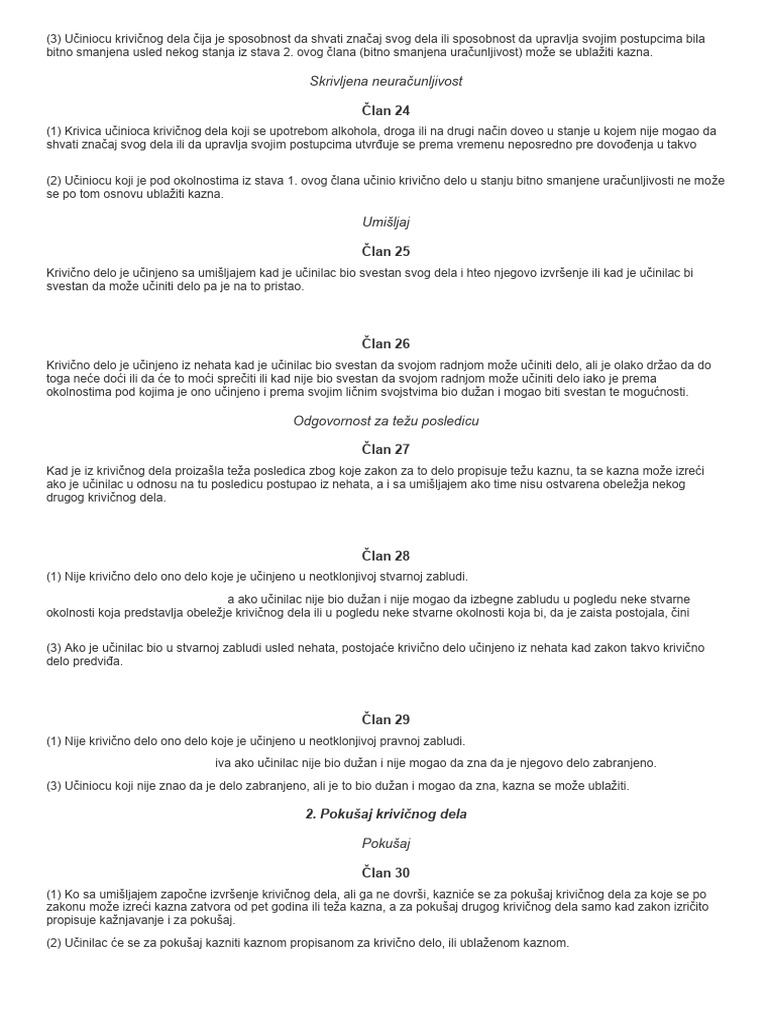 (3) Učiniocu krivičnog dela čija je sposobnost da shvati značaj svog dela ili sposobnost da upravlja svojim postupcima bila bitno smanjena usled nekog stanja iz stava 2. ovog člana (bitno smanjena uračunljivost) može se ublažiti kazna.

Skrivljena neuračunljivost

Član 24

(1) Krivica učinioca krivičnog dela koji se upotrebom alkohola, droga ili na drugi način doveo u stanje u kojem nije mogao da shvati značaj svog dela ili da upravlja svojim postupcima utvrđuje se prema vremenu neposredno pre dovođenja u takvo

(2) Učiniocu koji je pod okolnostima iz stava 1. ovog člana učinio krivično delo u stanju bitno smanjene uračunljivosti ne može se po tom osnovu ublažiti kazna.

Umišljaj

Član 25

Krivično delo je učinjeno sa umišljajem kad je učinilac bio svestan svog dela i hteo njegovo izvršenje ili kad je učinilac bi svestan da može učiniti delo pa je na to pristao.

Član 26

Krivično delo je učinjeno iz nehata kad je učinilac bio svestan da svojom radnjom može učiniti delo, ali je olako držao da do toga neće doći ili da će to moći sprečiti ili kad nije bio svestan da svojom radnjom može učiniti delo iako je prema okolnostima pod kojima je ono učinjeno i prema svojim ličnim svojstvima bio dužan i mogao biti svestan te mogućnosti.

Odgovornost za težu posledicu

Član 27

Kad je iz krivičnog dela proizašla teža posledica zbog koje zakon za to delo propisuje težu kaznu, ta se kazna može izreći ako je učinilac u odnosu na tu posledicu postupao iz nehata, a i sa umišljajem ako time nisu ostvarena obeležja nekog drugog krivičnog dela.

Član 28

(1) Nije krivično delo ono delo koje je učinjeno u neotklonjivoj stvarnoj zabludi.

a ako učinilac nije bio dužan i nije mogao da izbegne zabludu u pogledu neke stvarne okolnosti koja predstavlja obeležje krivičnog dela ili u pogledu neke stvarne okolnosti koja bi, da je zaista postojala, čini

(3) Ako je učinilac bio u stvarnoj zabludi usled nehata, postojaće krivično delo učinjeno iz nehata kad zakon takvo krivično delo predviđa.

Član 29

(1) Nije krivično delo ono delo koje je učinjeno u neotklonjivoj pravnoj zabludi.

iva ako učinilac nije bio dužan i nije mogao da zna da je njegovo delo zabranjeno.

(3) Učiniocu koji nije znao da je delo zabranjeno, ali je to bio dužan i mogao da zna, kazna se može ublažiti.

2. Pokušaj krivičnog dela

Pokušaj

Član 30

(1) Ko sa umišljajem započne izvršenje krivičnog dela, ali ga ne dovrši, kazniće se za pokušaj krivičnog dela za koje se po zakonu može izreći kazna zatvora od pet godina ili teža kazna, a za pokušaj drugog krivičnog dela samo kad zakon izričito propisuje kažnjavanje i za pokušaj.

(2) Učinilac će se za pokušaj kazniti kaznom propisanom za krivično delo, ili ublaženom kaznom.